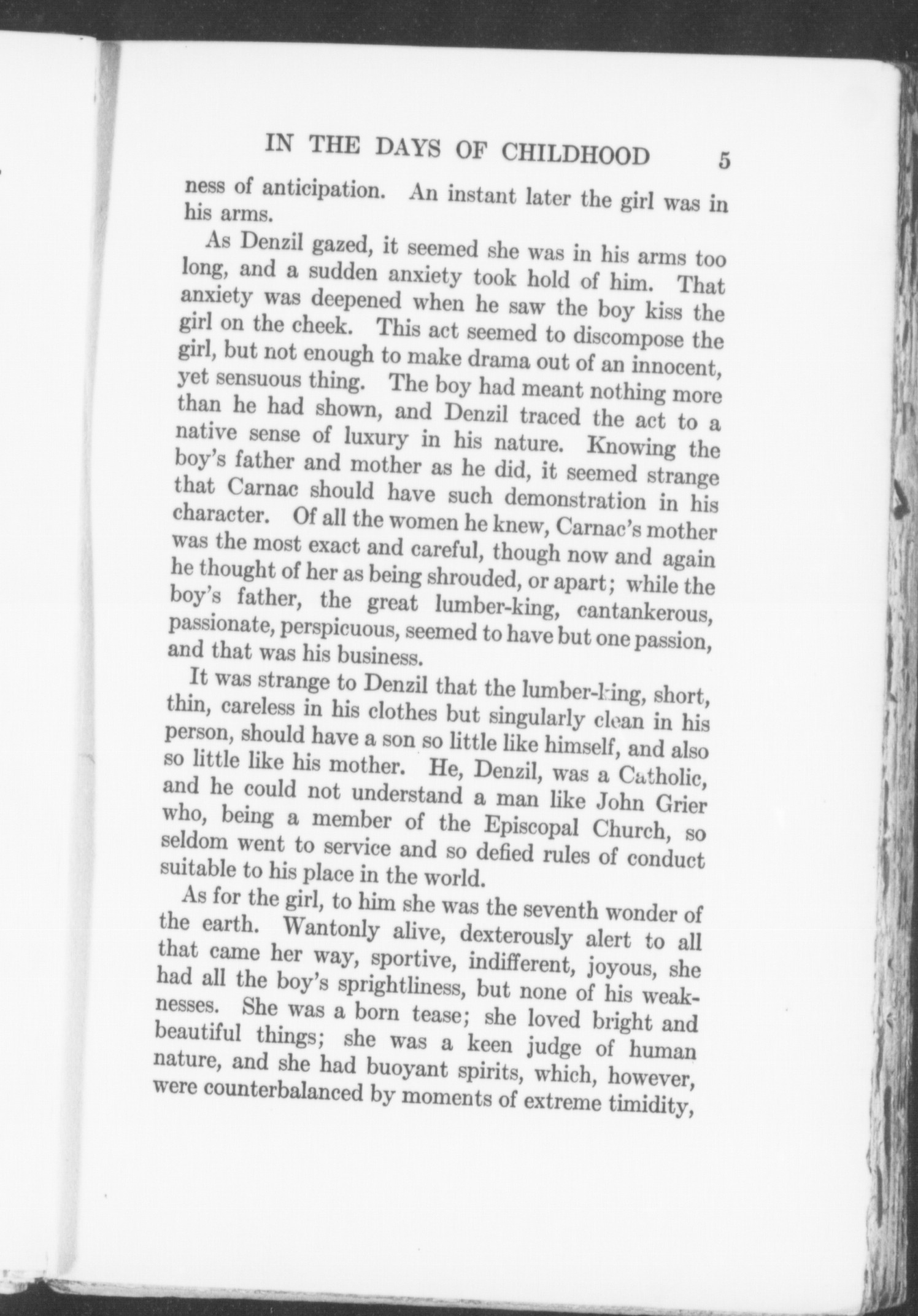 IN THE DAYS OF CHILDHOOD 5

ness of anticipation. An instant later the girl was in his arms.

As Denzil gazed, it seemed she was in his arms too long, and a sudden anxiety took hold of him. That anxiety was deepened when he saw the boy kiss the girl on the cheek. This act seemed to discompose the girl, but not enough to make drama out of an innocent, yet sensuous thing. The boy had meant nothing more than he had shown, and Denzil traced the act to a native sense of luxury in his nature. Knowing the boy's father and mother as he did, it seemed strange that Carnac should have such demonstration in his character. Of all the women he knew, Carnac's mother was the most exact and careful, though now and again he thought of her as being shrouded, or apart; while the boy's father, the great lumber-king, cantankerous, passionate, perspicuous, seemed to have but one passion, and that was his business.

It was strange to Denzil that the lumber-king, short, thin, careless in his clothes but singularly clean in his person, should have a son so little like himself, and also so little like his mother. He, Denzil, was a Catholic, and he could not understand a man like John Grier who, being a member of the Episcopal Church, so seldom went to service and so defied rules of conduct suitable to his place in the world.

As for the girl, to him she was the seventh wonder of the earth. Wantonly alive, dexterously alert to all that came her way, sportive, indifferent, joyous, she had all the boy's sprightliness, but none of his weaknesses. She was a born tease; she loved bright and beautiful things; she was a keen judge of human nature, and she had buoyant spirits, which, however, were counterbalanced by moments of extreme timidity,